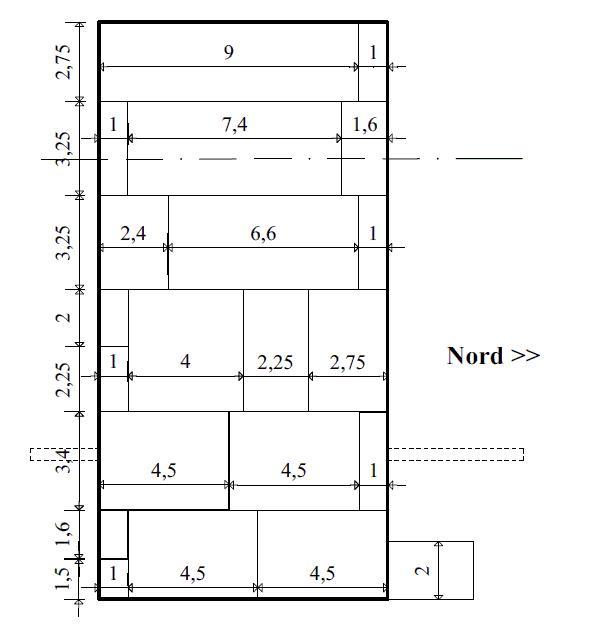 2,75
9
1
3,25
1
7,4
1,6
3,25
2,4
6,6
1
2
2,25
1
4
2,25
2,75
Nord >>
3,4
4,5
4,5
1
1,6
1,5
1
4,5
4,5
2